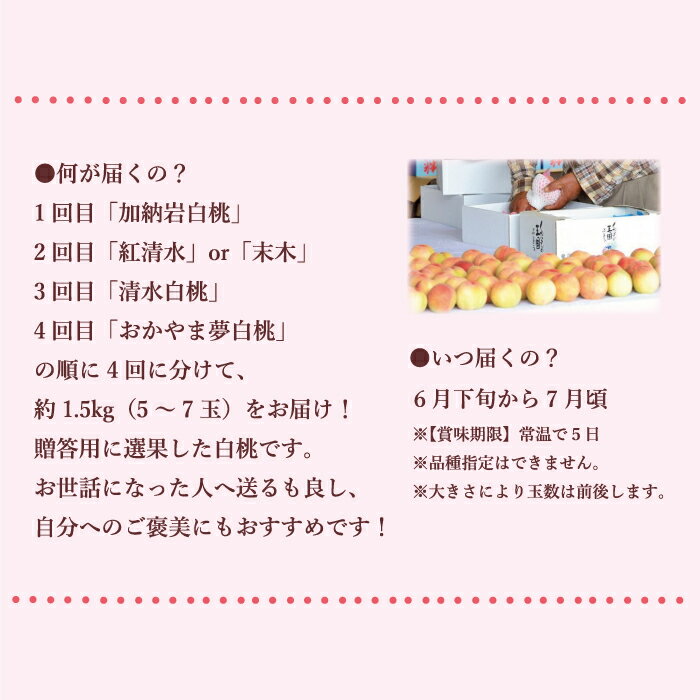 ●何が届くの？
1回目「加納岩白桃」
2回目「紅清水」or「末木」
3回目「清水白桃」
4回目「おかやま夢白桃」
の順に4回に分けて、
約1.5kg（5～7玉）をお届け！
贈答用に選果した白桃です。
お世話になった人へ送るも良し、
自分へのご褒美にもおすすめです！

●いつ届くの？
6月下旬から7月頃
※【賞味期限】常温で5日
※品種指定はできません。
※大きさにより玉数は前後します。